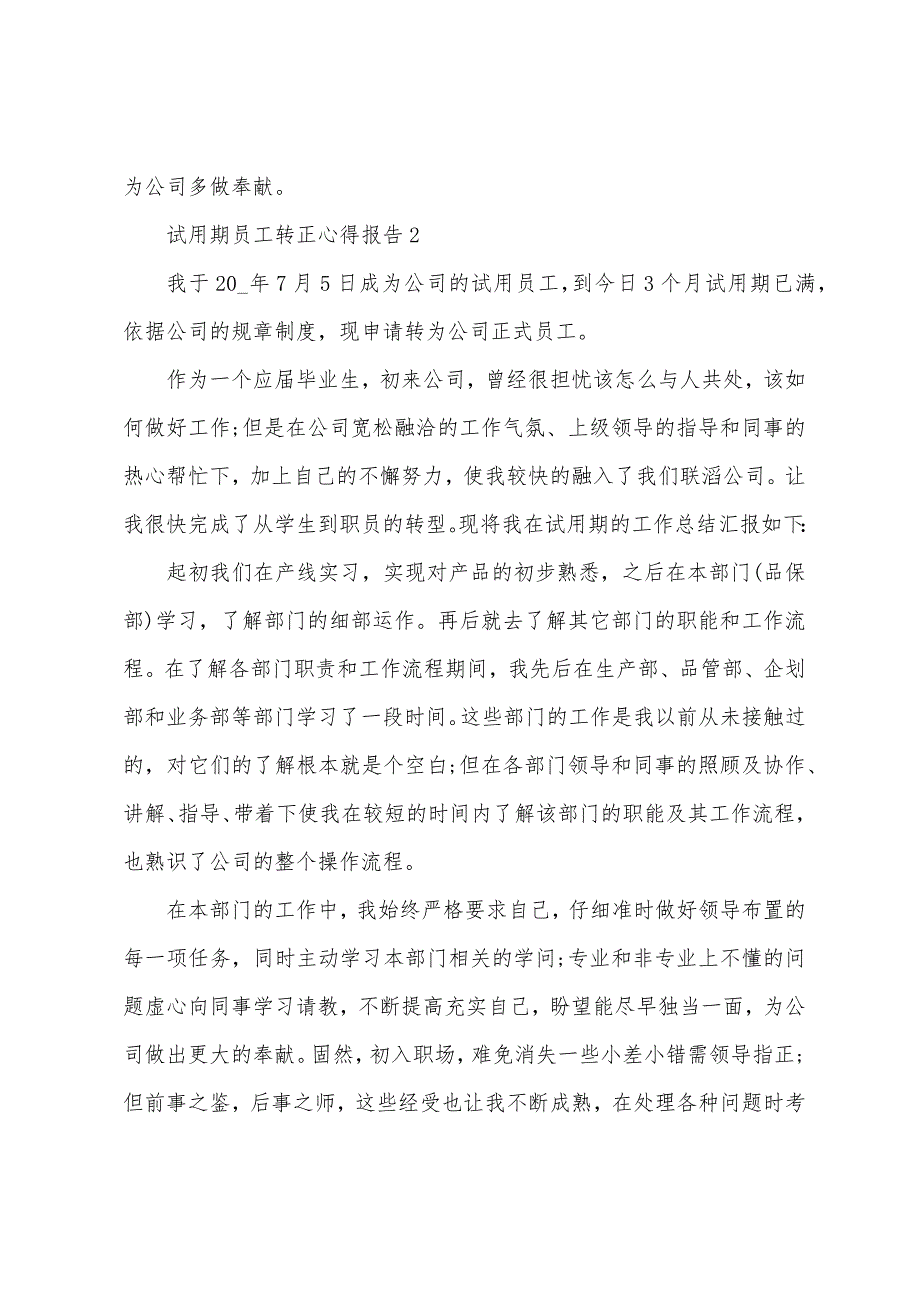 为公司多做奉献。

试用期员工转正心得报告2

我于20_年7月5日成为公司的试用员工，到今日3个月试用期已满，依据公司的规章制度，现申请转为公司正式员工。

作为一个应届毕业生，初来公司，曾经很担忧该怎么与人共处，该如何做好工作;但是在公司宽松融洽的工作气氛、上级领导的指导和同事的热心帮忙下，加上自己的不懈努力，使我较快的融入了我们联滔公司。让我很快完成了从学生到职员的转型。现将我在试用期的工作总结汇报如下:

起初我们在产线实习，实现对产品的初步熟悉，之后在本部门(品保部)学习，了解部门的细部运作。再后就去了解其它部门的职能和工作流程。在了解各部门职责和工作流程期间，我先后在生产部、品管部、企划部和业务部等部门学习了一段时间。这些部门的工作是我以前从未接触过的，对它们的了解根本就是个空白;但在各部门领导和同事的照顾及协作、讲解、指导、带着下使我在较短的时间内了解该部门的职能及其工作流程，也熟识了公司的整个操作流程。

在本部门的工作中，我始终严格要求自己，仔细准时做好领导布置的每一项任务，同时主动学习本部门相关的学问;专业和非专业上不懂的问题虚心向同事学习请教，不断提高充实自己，盼望能尽早独当一面，为公司做出更大的奉献。固然，初入职场，难免消失一些小差小错需领导指正;但前事之鉴，后事之师，这些经受也让我不断成熟，在处理各种问题时考